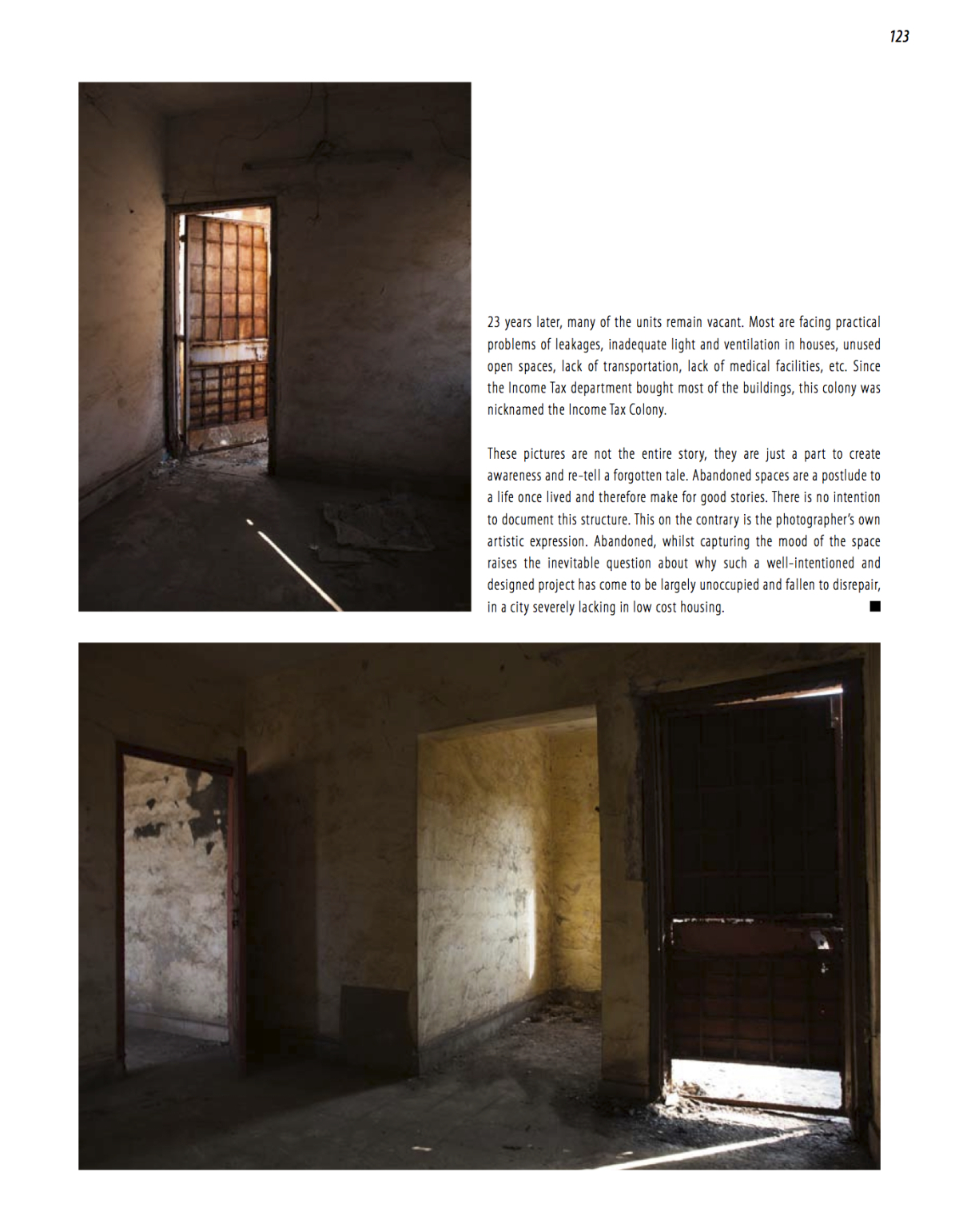 123

23 years later, many of the units remain vacant. Most are facing practical problems of leakages, inadequate light and ventilation in houses, unused open spaces, lack of transportation, lack of medical facilities, etc. Since the Income Tax department bought most of the buildings, this colony was nicknamed the Income Tax Colony.

These pictures are not the entire story, they are just a part to create awareness and re-tell a forgotten tale. Abandoned spaces are a postlude to a life once lived and therefore make for good stories. There is no intention to document this structure. This on the contrary is the photographer's own artistic expression. Abandoned, whilst capturing the mood of the space raises the inevitable question about why such a well-intentioned and designed project has come to be largely unoccupied and fallen to disrepair, in a city severely lacking in low cost housing. ■